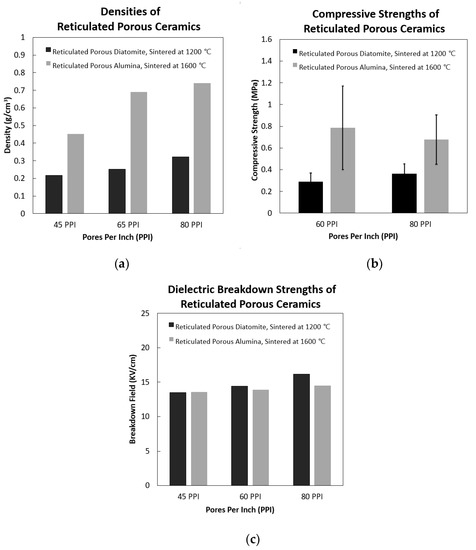 Densities of Reticulated Porous Ceramics

Reticulated Porous Diatomite, Sintered at 1200 °C
Reticulated Porous Alumina, Sintered at 1600 °C

Density (g/cm³)

1
0.9
0.8
0.7
0.6
0.5
0.4
0.3
0.2
0.1
0

45 PPI
65 PPI
80 PPI

Pores Per Inch (PPI)

(a)

Compressive Strengths of Reticulated Porous Ceramics

Reticulated Porous Diatomite, Sintered at 1200 °C
Reticulated Porous Alumina, Sintered at 1600 °C

Compressive Strength (MPa)

1.6
1.4
1.2
1
0.8
0.6
0.4
0.2
0

60 PPI
80 PPI

Pores Per Inch (PPI)

(b)

Dielectric Breakdown Strengths of Reticulated Porous Ceramics

Reticulated Porous Diatomite, Sintered at 1200 °C
Reticulated Porous Alumina, Sintered at 1600 °C

Breakdown Field (KV/cm)

25
20
15
10
5
0

45 PPI
60 PPI
80 PPI

Pores Per Inch (PPI)

(c)